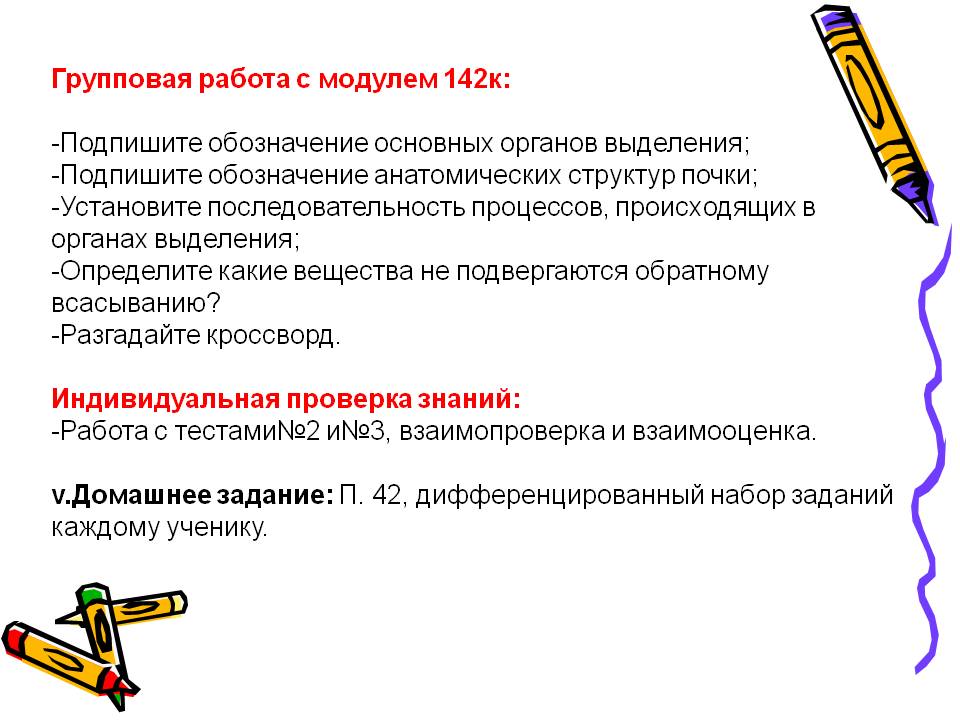 Групповая работа с модулем 142к:

-Подпишите обозначение основных органов выделения;
-Подпишите обозначение анатомических структур почки;
-Установите последовательность процессов, происходящих в органах выделения;
-Определите какие вещества не подвергаются обратному всасыванию?
-Разгадайте кроссворд.

Индивидуальная проверка знаний:
-Работа с тестами№2 и№3, взаимопроверка и взаимооценка.

v.Домашнее задание: П. 42, дифференцированный набор заданий каждому ученику.